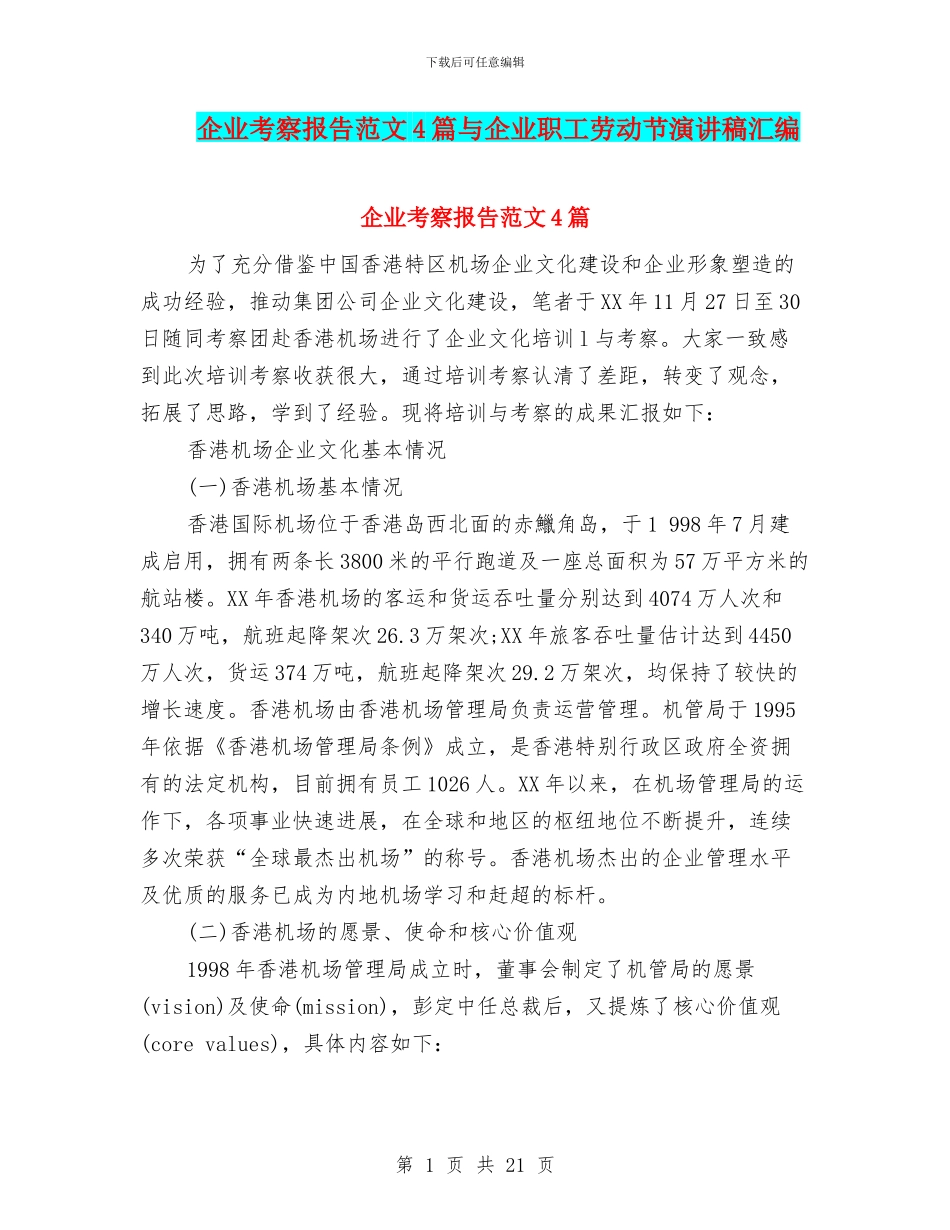 下载后可任意编辑

企业考察报告范文4篇与企业职工劳动节演讲稿汇编

企业考察报告范文4篇

为了充分借鉴中国香港特区机场企业文化建设和企业形象塑造的成功经验，推动集团公司企业文化建设，笔者于XX年11月27日至30日随同考察团赴香港机场进行了企业文化培训1与考察。大家一致感到此次培训考察收获很大，通过培训考察认清了差距，转变了观念，拓展了思路，学到了经验。现将培训与考察的成果汇报如下：

香港机场企业文化基本情况

(一)香港机场基本情况

香港国际机场位于香港岛西北面的赤鱲角岛，于1 998年7月建成启用，拥有两条长3800米的平行跑道及一座总面积为57万平方米的航站楼。XX年香港机场的客运和货运吞吐量分别达到4074万人次和340万吨，航班起降架次26.3万架次;XX年旅客吞吐量估计达到4450万人次，货运374万吨，航班起降架次29.2万架次，均保持了较快的增长速度。香港机场由香港机场管理局负责运营管理。机管局于1995年依据《香港机场管理局条例》成立，是香港特别行政区政府全资拥有的法定机构，目前拥有员工1026人。XX年以来，在机场管理局的运作下，各项事业快速进展，在全球和地区的枢纽地位不断提升，连续多次荣获“全球最杰出机场”的称号。香港机场杰出的企业管理水平及优质的服务已成为内地机场学习和赶超的标杆。

(二)香港机场的愿景、使命和核心价值观

1998年香港机场管理局成立时，董事会制定了机管局的愿景(vision)及使命(mission)，彭定中任总裁后，又提炼了核心价值观(core values)，具体内容如下:

第 1 页 共 21 页